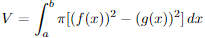 $V = \int_a^b \pi[(f(x))^2 - (g(x))^2]\,dx$